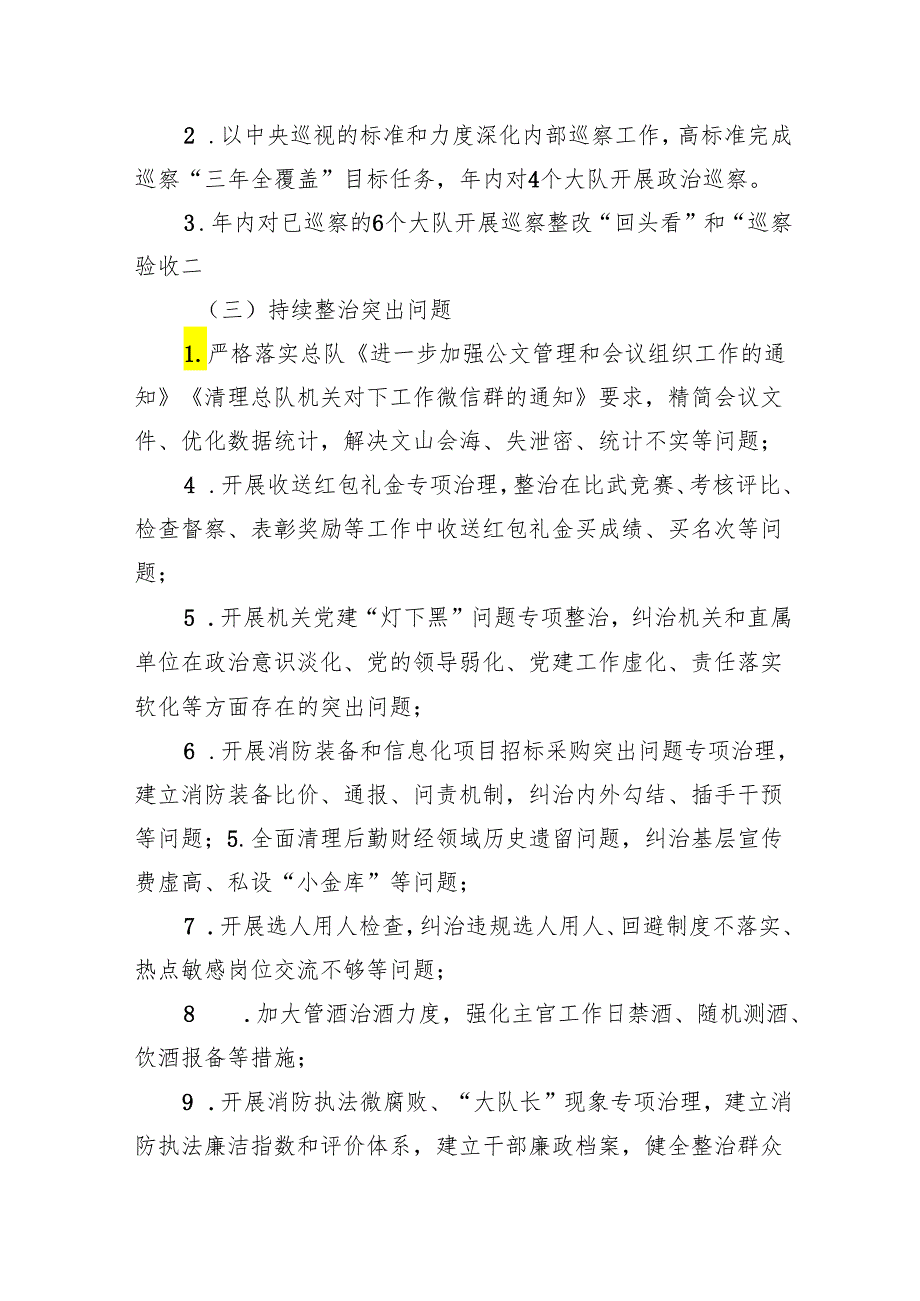 2．以中央巡视的标准和力度深化内部巡察工作，高标准完成巡察“三年全覆盖”目标任务，年内对4个大队开展政治巡察。

3．年内对已巡察的6个大队开展巡察整改“回头看”和“巡察验收二

（三）持续整治突出问题

1.严格落实总队《进一步加强公文管理和会议组织工作的通知》《清理总队机关对下工作微信群的通知》要求，精简会议文件、优化数据统计，解决文山会海、失泄密、统计不实等问题；

4．开展收送红包礼金专项治理，整治在比武竞赛、考核评比、检查督察、表彰奖励等工作中收送红包礼金买成绩、买名次等问题；

5．开展机关党建“灯下黑”问题专项整治，纠治机关和直属单位在政治意识淡化、党的领导弱化、党建工作虚化、责任落实软化等方面存在的突出问题；

6．开展消防装备和信息化项目招标采购突出问题专项治理，建立消防装备比价、通报、问责机制，纠治内外勾结、插手干预等问题；5.全面清理后勤财经领域历史遗留问题，纠治基层宣传费虚高、私设“小金库”等问题；

7．开展选人用人检查，纠治违规选人用人、回避制度不落实、热点敏感岗位交流不够等问题；

8　．加大管酒治酒力度，强化主官工作日禁酒、随机测酒、饮酒报备等措施；

9．开展消防执法微腐败、“大队长”现象专项治理，建立消防执法廉洁指数和评价体系，建立干部廉政档案，健全整治群众